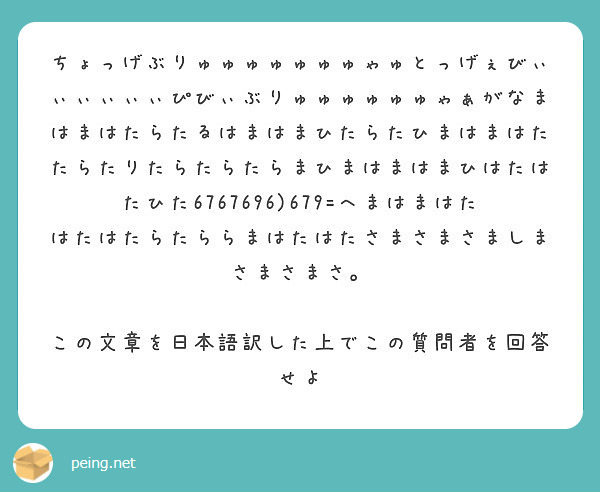 ちょっげぶりゅゅゅゅゅゅゅゃゅとっげぇびぃぃぃぃぃぃぴびぃぶりゅゅゅゅゅゅゃぁがなまはまはたらたるはまはまひたらたひまはまはたたらたりたらたらたらまひまはまはまひはたはたひた6767696)679=へまはまはた
はたはたらたららまはたはたさまさまさましまさまさまさ。

この文章を日本語訳した上でこの質問者を回答せよ

peing.net